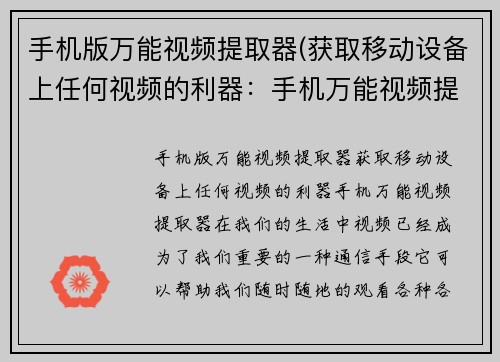 手机版万能视频提取器(获取移动设备上任何视频的利器：手机万能视频提

手机版万能视频提取器获取移动设备上任何视频的利器手机万能视频提取器在我们的生活中视频已经成为了我们重要的一种通信手段它可以帮助我们随时随地的观看各种各